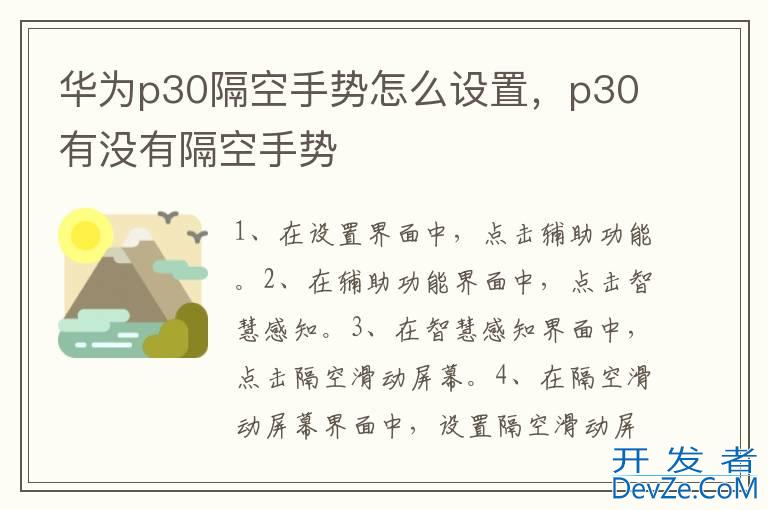 华为p30隔空手势怎么设置，p30有没有隔空手势

1、在设置界面中，点击辅助功能。2、在辅助功能界面中，点击智慧感知。3、在智慧感知界面中，点击隔空滑动屏幕。4、在隔空滑动屏幕界面中，设置隔空滑动屏

开发者
DevZe.CoM